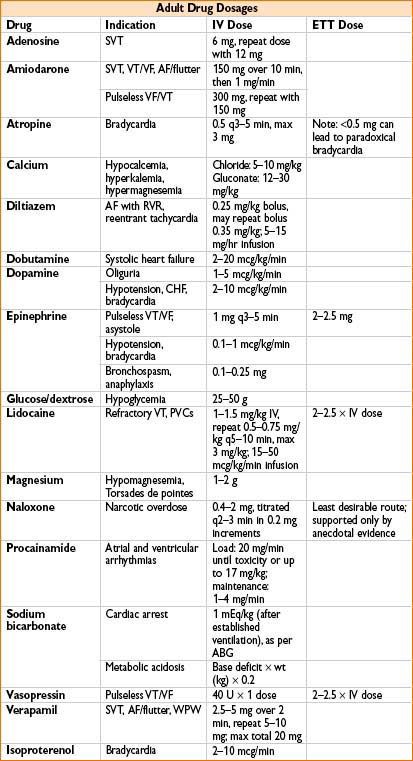 Adult Drug Dosages

| Drug | Indication | IV Dose | ETT Dose |
|---|---|---|---|
| Adenosine | SVT | 6 mg, repeat dose with 12 mg | |
| Amiodarone | SVT, VT/VF, AF/flutter | 150 mg over 10 min, then 1 mg/min | |
| | Pulseless VF/VT | 300 mg, repeat with 150 mg | |
| Atropine | Bradycardia | 0.5 q3–5 min, max 3 mg | Note: <0.5 mg can lead to paradoxical bradycardia |
| Calcium | Hypocalcemia, hyperkalemia, hypermagnesemia | Chloride: 5–10 mg/kg Gluconate: 12–30 mg/kg | |
| Diltiazem | AF with RVR, reentrant tachycardia | 0.25 mg/kg bolus, may repeat bolus 0.35 mg/kg; 5–15 mg/hr infusion | |
| Dobutamine | Systolic heart failure | 2–20 mcg/kg/min | |
| Dopamine | Oliguria | 1–5 mcg/kg/min | |
| | Hypotension, CHF, bradycardia | 2–10 mcg/kg/min | |
| Epinephrine | Pulseless VT/VF, asystole | 1 mg q3–5 min | 2–2.5 mg |
| | Hypotension, bradycardia | 0.1–1 mcg/kg/min | |
| | Bronchospasm, anaphylaxis | 0.1–0.25 mg | |
| Glucose/dextrose | Hypoglycemia | 25–50 g | |
| Lidocaine | Refractory VT, PVCs | 1–1.5 mg/kg IV, repeat 0.5–0.75 mg/kg q5–10 min, max 3 mg/kg; 15–50 mcg/kg/min infusion | 2–2.5 × IV dose |
| Magnesium | Hypomagnesemia, Torsades de pointes | 1–2 g | |
| Naloxone | Narcotic overdose | 0.4–2 mg, titrated q2–3 min in 0.2 mg increments | Least desirable route; supported only by anecdotal evidence |
| Procainamide | Atrial and ventricular arrhythmias | Load: 20 mg/min until toxicity or up to 17 mg/kg; maintenance: 1–4 mg/min | |
| Sodium bicarbonate | Cardiac arrest | 1 mEq/kg (after established ventilation), as per ABG | |
| | Metabolic acidosis | Base deficit × wt (kg) × 0.2 | |
| Vasopressin | Pulseless VT/VF | 40 U × 1 dose | 2–2.5 × IV dose |
| Verapamil | SVT, AF/flutter, WPW | 2.5–5 mg over 2 min, repeat 5–10 mg; max total 20 mg | |
| Isoproterenol | Bradycardia | 2–10 mcg/min | |